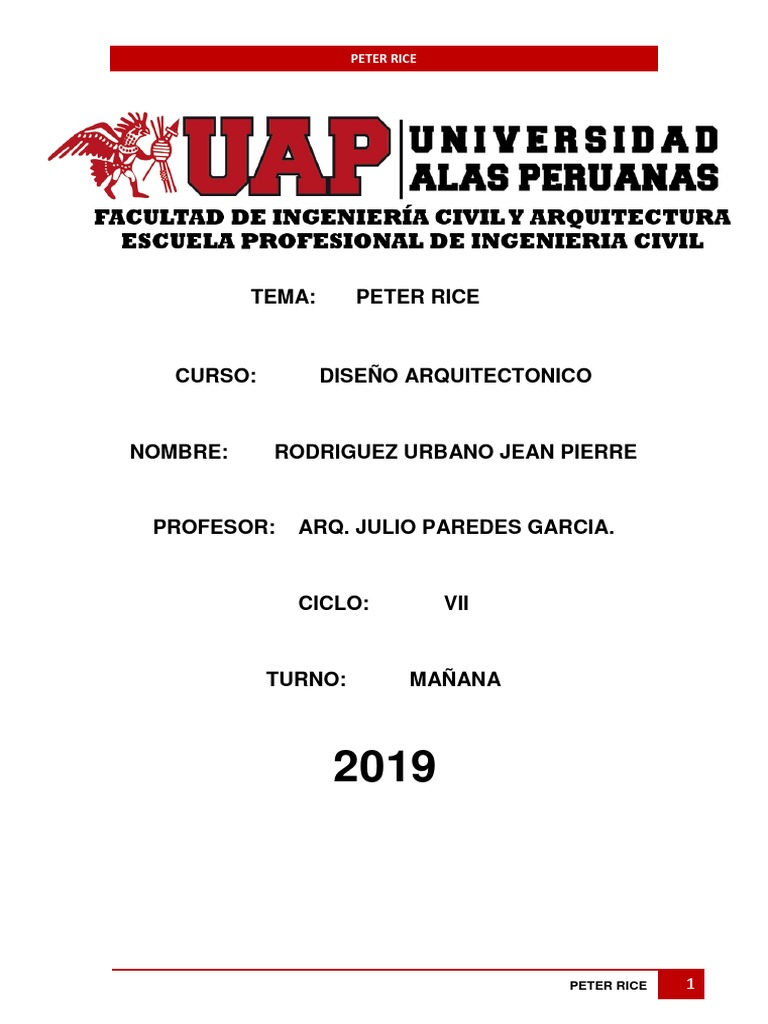 PETER RICE

UAP UNIVERSIDAD ALAS PERUANAS

FACULTAD DE INGENIERÍA CIVIL Y ARQUITECTURA
ESCUELA PROFESIONAL DE INGENIERIA CIVIL

TEMA: PETER RICE

CURSO: DISEÑO ARQUITECTONICO

NOMBRE: RODRIGUEZ URBANO JEAN PIERRE

PROFESOR: ARQ. JULIO PAREDES GARCIA.

CICLO: VII

TURNO: MAÑANA

2019

PETER RICE 1